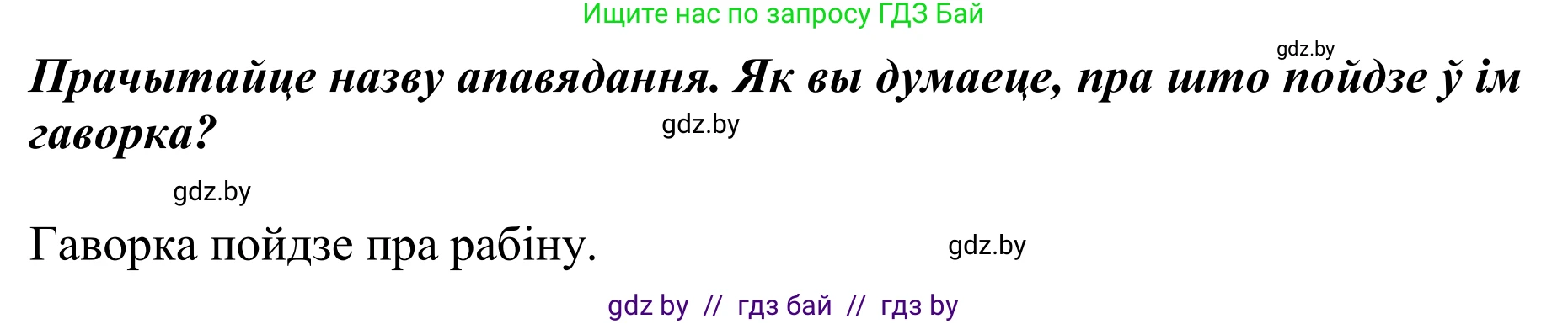 Ищите нас по запросу ГДЗ Бай

gdz.by

Прачытайце назву апавядання. Як вы думаеце, пра што пойдзе ў ім гаворка?

gdz.by

gdz.by

Гаворка пойдзе пра рабіну.

gdz.by

gdz by // гдз бай // гдз by